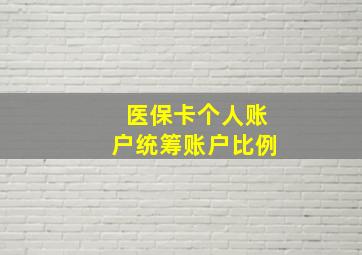 医保卡个人账户统筹账户比例